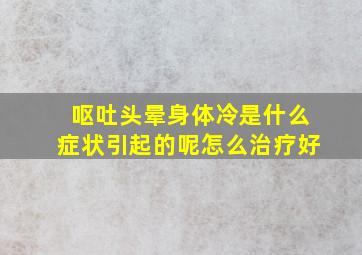 呕吐头晕身体冷是什么症状引起的呢怎么治疗好